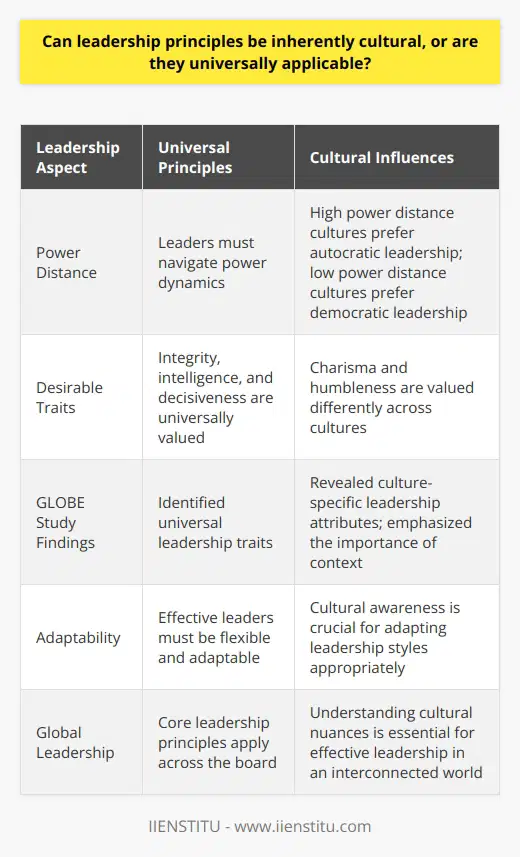 Can leadership principles be inherently cultural, or are they universally applicable?

| Leadership Aspect | Universal Principles | Cultural Influences |
|---|---|---|
| Power Distance | Leaders must navigate power dynamics | High power distance cultures prefer autocratic leadership; low power distance cultures prefer democratic leadership |
| Desirable Traits | Integrity, intelligence, and decisiveness are universally valued | Charisma and humbleness are valued differently across cultures |
| GLOBE Study Findings | Identified universal leadership traits | Revealed culture-specific leadership attributes; emphasized the importance of context |
| Adaptability | Effective leaders must be flexible and adaptable | Cultural awareness is crucial for adapting leadership styles appropriately |
| Global Leadership | Core leadership principles apply across the board | Understanding cultural nuances is essential for effective leadership in an interconnected world |

IIENSTITU - www.iienstitu.com